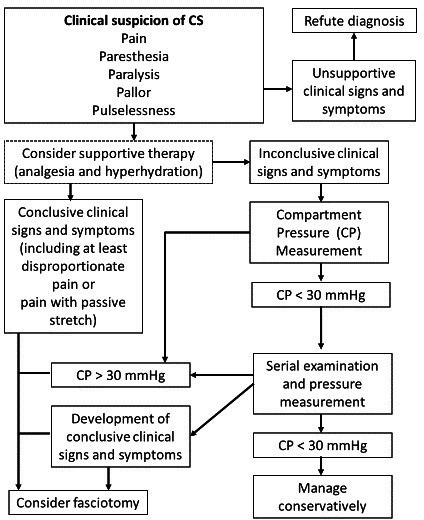 Clinical suspicion of CS
Pain
Paresthesia
Paralysis
Pallor
Pulselessness

Refute diagnosis

Unsupportive clinical signs and symptoms

Consider supportive therapy (analgesia and hyperhydration)

Inconclusive clinical signs and symptoms

Conclusive clinical signs and symptoms (including at least disproportionate pain or pain with passive stretch)

Compartment Pressure (CP) Measurement

CP < 30 mmHg

CP > 30 mmHg

Serial examination and pressure measurement

Development of conclusive clinical signs and symptoms

CP < 30 mmHg

Consider fasciotomy

Manage conservatively